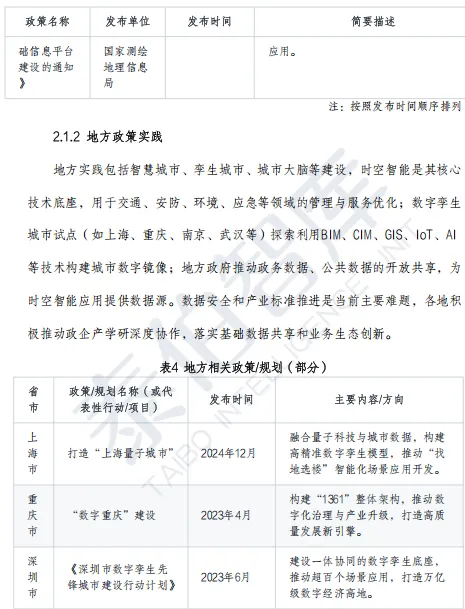 | 政策名称 | 发布单位 | 发布时间 | 简要描述 |
|---|---|---|---|
| 础信息平台建设的通知》 | 国家测绘地理信息局 | | 应用。 |

注：按照发布时间顺序排列

2.1.2 地方政策实践

地方实践包括智慧城市、孪生城市、城市大脑等建设，时空智能是其核心技术底座，用于交通、安防、环境、应急等领域的管理与服务优化；数字孪生城市试点（如上海、重庆、南京、武汉等）探索利用BIM、CIM、GIS、IoT、AI等技术构建城市数字镜像；地方政府推动政务数据、公共数据的开放共享，为时空智能应用提供数据源。数据安全和产业标准推进是当前主要难题，各地积极推动政企产学研深度协作，落实基础数据共享和业务生态创新。

表4 地方相关政策/规划（部分）

| 省市 | 政策/规划名称（或代表性行动/项目） | 发布时间 | 主要内容/方向 |
|---|---|---|---|
| 上海市 | 打造“上海量子城市” | 2024年12月 | 融合量子科技与城市数据，构建高精准数字孪生模型，推动“找地选楼”智能化场景应用开发。 |
| 重庆市 | “数字重庆”建设 | 2023年4月 | 构建“1361”整体架构，推动数字化治理与产业升级，打造高质量发展新引擎。 |
| 深圳市 | 《深圳市数字孪生先锋城市建设行动计划》 | 2023年6月 | 建设一体协同的数字孪生底座，推动超百个场景应用，打造万亿级数字经济高地。 |

泰伯智库 TAIBO INTELLIGENCE INT